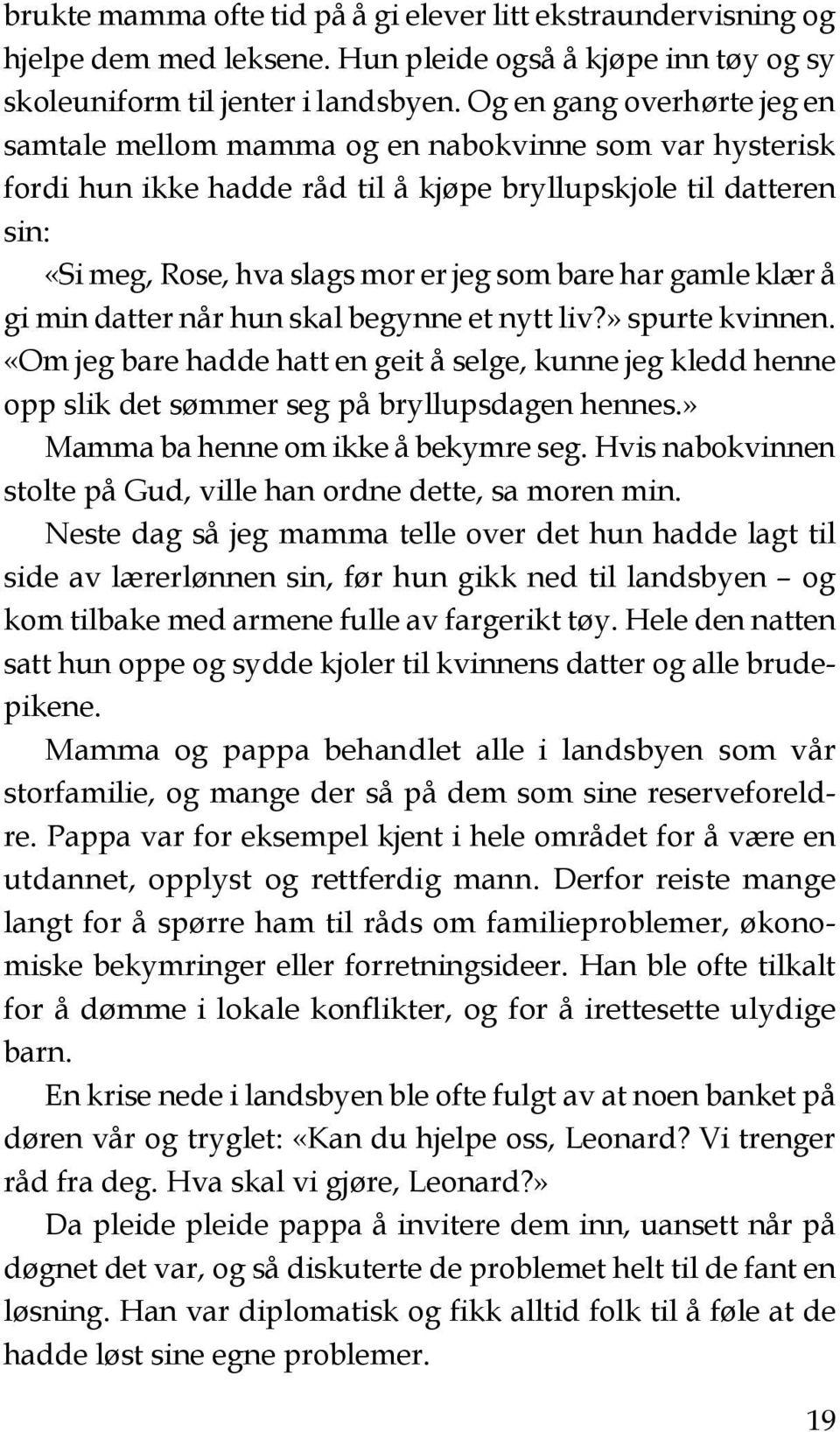 brukte mamma ofte tid på å gi elever litt ekstraundervisning og hjelpe dem med leksene. Hun pleide også å kjøpe inn tøy og sy skoleuniform til jenter i landsbyen. Og en gang overhørte jeg en samtale mellom mamma og en nabokvinne som var hysterisk fordi hun ikke hadde råd til å kjøpe bryllupskjole til datteren sin:

«Si meg, Rose, hva slags mor er jeg som bare har gamle klær å gi min datter når hun skal begynne et nytt liv?» spurte kvinnen. «Om jeg bare hadde hatt en geit å selge, kunne jeg kledd henne opp slik det sømmer seg på bryllupsdagen hennes.»

Mamma ba henne om ikke å bekymre seg. Hvis nabokvinnen stolte på Gud, ville han ordne dette, sa moren min.

Neste dag så jeg mamma telle over det hun hadde lagt til side av lærerlønnen sin, før hun gikk ned til landsbyen – og kom tilbake med armene fulle av fargerikt tøy. Hele den natten satt hun oppe og sydde kjoler til kvinnens datter og alle brudepikene.

Mamma og pappa behandlet alle i landsbyen som vår storfamilie, og mange der så på dem som sine reserveforeldre. Pappa var for eksempel kjent i hele området for å være en utdannet, opplyst og rettferdig mann. Derfor reiste mange langt for å spørre ham til råds om familieproblemer, økonomiske bekymringer eller forretningsideer. Han ble ofte tilkalt for å dømme i lokale konflikter, og for å irettesette ulydige barn.

En krise nede i landsbyen ble ofte fulgt av at noen banket på døren vår og tryglet: «Kan du hjelpe oss, Leonard? Vi trenger råd fra deg. Hva skal vi gjøre, Leonard?»

Da pleide pleide pappa å invitere dem inn, uansett når på døgnet det var, og så diskuterte de problemet helt til de fant en løsning. Han var diplomatisk og fikk alltid folk til å føle at de hadde løst sine egne problemer.

19